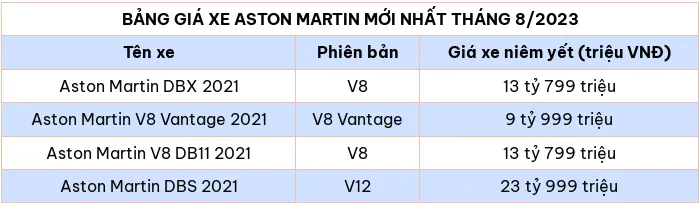 BẢNG GIÁ XE ASTON MARTIN MỚI NHẤT THÁNG 8/2023

| Tên xe | Phiên bản | Giá xe niêm yết (triệu VNĐ) |
|---|---|---|
| Aston Martin DBX 2021 | V8 | 13 tỷ 799 triệu |
| Aston Martin V8 Vantage 2021 | V8 Vantage | 9 tỷ 999 triệu |
| Aston Martin V8 DB11 2021 | V8 | 13 tỷ 799 triệu |
| Aston Martin DBS 2021 | V12 | 23 tỷ 999 triệu |